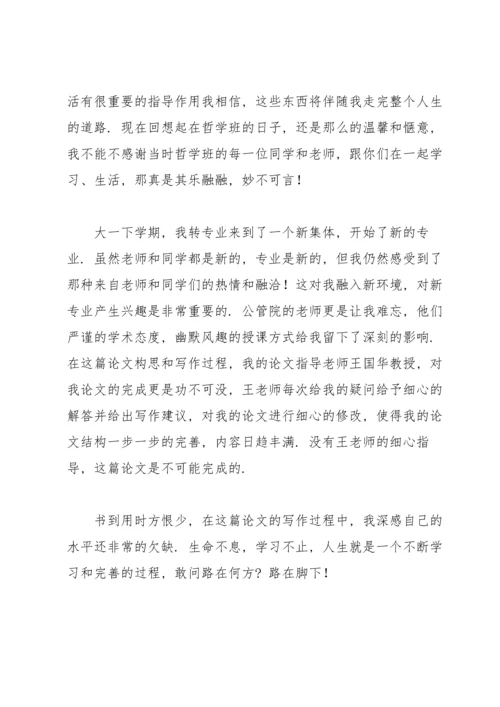 活有很重要的指导作用我相信，这些东西将伴随我走完整个人生的道路．现在回想起在哲学班的日子，还是那么的温馨和惬意，我不能不感谢当时哲学班的每一位同学和老师，跟你们在一起学习、生活，那真是其乐融融，妙不可言！

大一下学期，我转专业来到了一个新集体，开始了新的专业．虽然老师和同学都是新的，专业是新的，但我仍然感受到了那种来自老师和同学们的热情和融洽！这对我融入新环境，对新专业产生兴趣是非常重要的．公管院的老师更是让我难忘，他们严谨的学术态度，幽默风趣的授课方式给我留下了深刻的影响．在这篇论文构思和写作过程，我的论文指导老师王国华教授，对我论文的完成更是功不可没，王老师每次给我的疑问给予细心的解答并给出写作建议，对我的论文进行细心的修改，使得我的论文结构一步一步的完善，内容日趋丰满．没有王老师的细心指导，这篇论文是不可能完成的．

书到用时方恨少，在这篇论文的写作过程中，我深感自己的水平还非常的欠缺．生命不息，学习不止，人生就是一个不断学习和完善的过程，敢问路在何方？路在脚下！